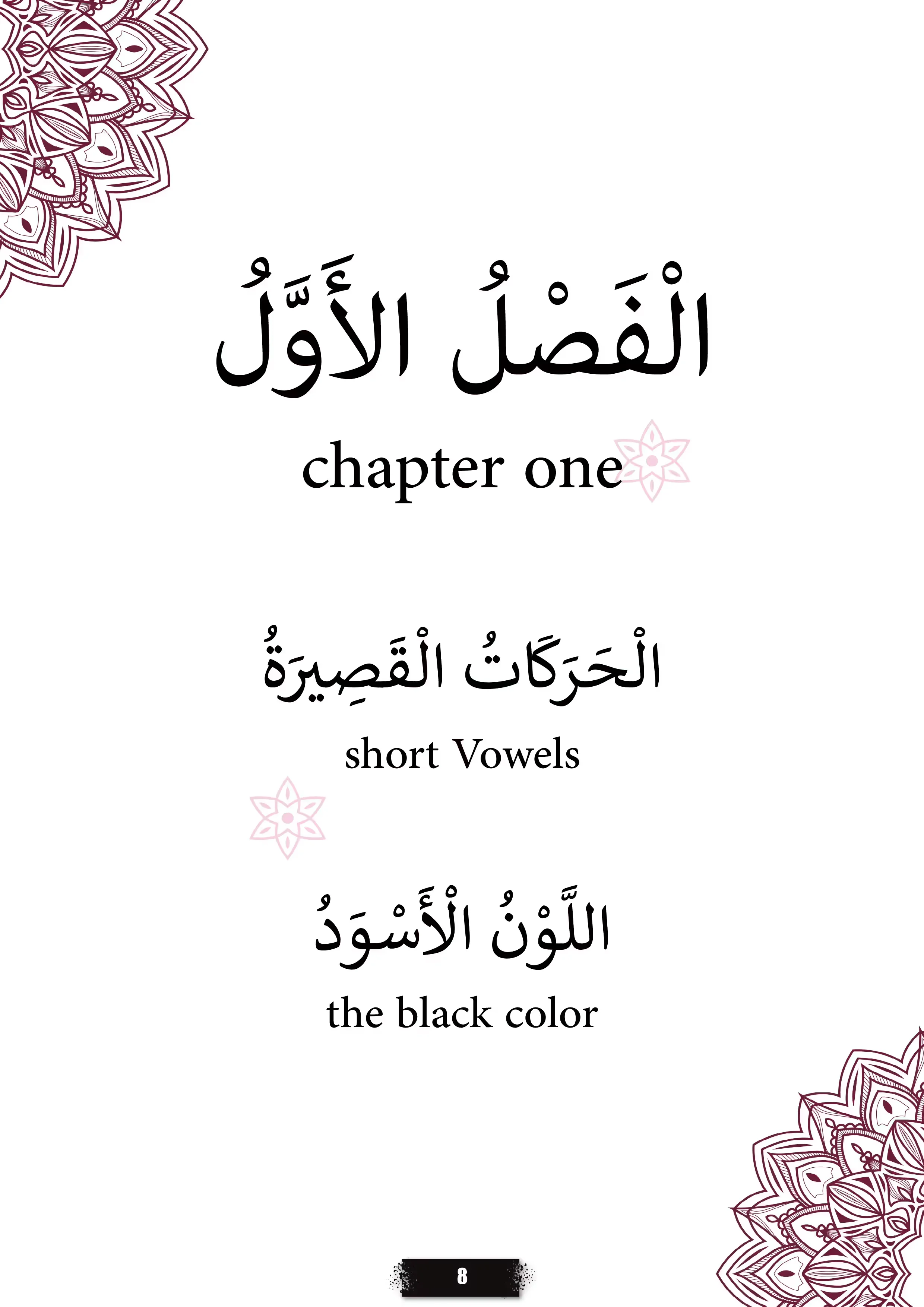 الْفَصْلُ الأَوَّلُ

chapter one

الْحَرَكَاتُ الْقَصِيرَةُ

short Vowels

اللَّوْنُ الْأَسْوَدُ

the black color

8